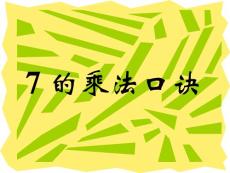 7 的乘法口诀